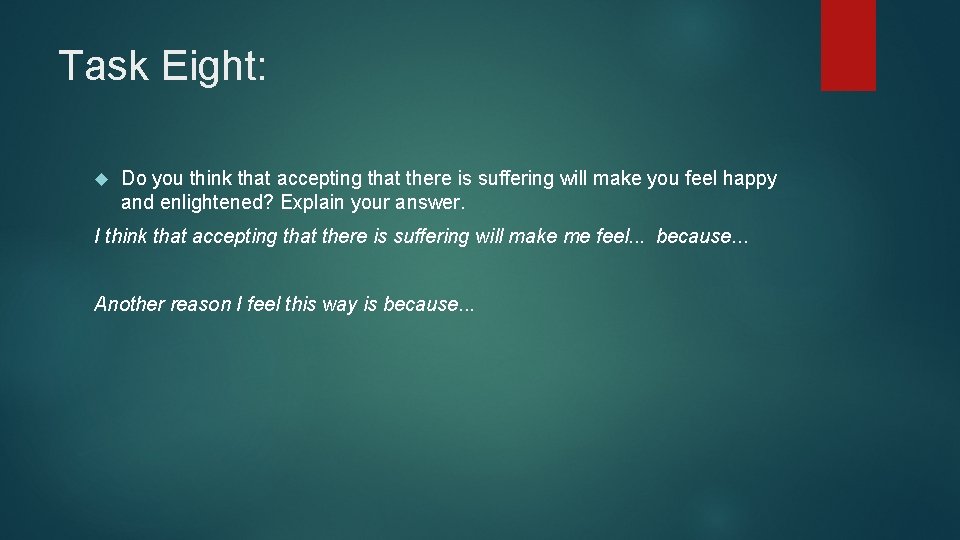 Task Eight:

Do you think that accepting that there is suffering will make you feel happy and enlightened? Explain your answer.

I think that accepting that there is suffering will make me feel... because...

Another reason I feel this way is because...